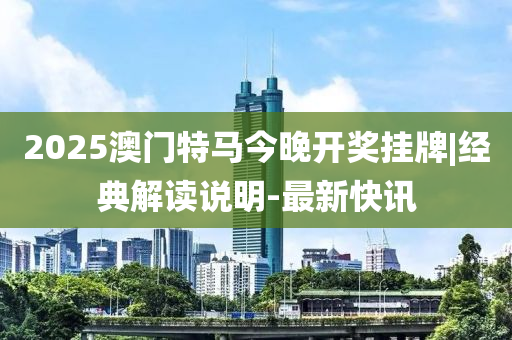 2025澳门特马今晚开奖挂牌|经典解读说明-最新快讯